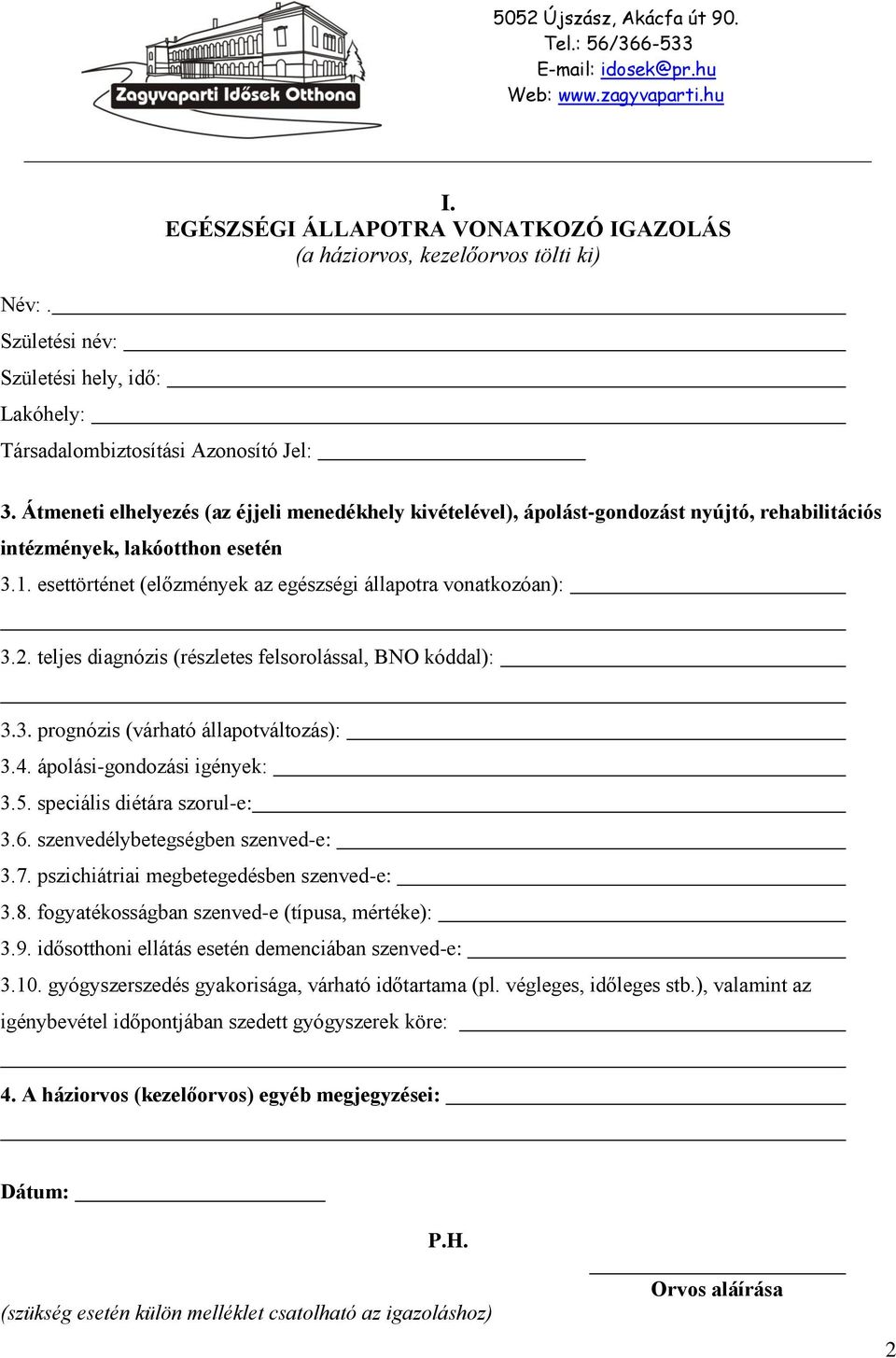 Zagyvaparti Idősek Otthona

5052 Újszász, Akácfa út 90.
Tel.: 56/366-533
E-mail: idosek@pr.hu
Web: www.zagyvaparti.hu

I.
EGÉSZSÉGI ÁLLAPOTRA VONATKOZÓ IGAZOLÁS
(a háziorvos, kezelőorvos tölti ki)

Név: .

Születési név:

Születési hely, idő:

Lakóhely:

Társadalombiztosítási Azonosító Jel:

3. Átmeneti elhelyezés (az éjjeli menedékhely kivételével), ápolást-gondozást nyújtó, rehabilitációs intézmények, lakóotthon esetén

3.1. esettörténet (előzmények az egészségi állapotra vonatkozóan):

3.2. teljes diagnózis (részletes felsorolással, BNO kóddal):

3.3. prognózis (várható állapotváltozás):

3.4. ápolási-gondozási igények:

3.5. speciális diétára szorul-e:

3.6. szenvedélybetegségben szenved-e:

3.7. pszichiátriai megbetegedésben szenved-e:

3.8. fogyatékosságban szenved-e (típusa, mértéke):

3.9. idősotthoni ellátás esetén demenciában szenved-e:

3.10. gyógyszerszedés gyakorisága, várható időtartama (pl. végleges, időleges stb.), valamint az igénybevétel időpontjában szedett gyógyszerek köre:

4. A háziorvos (kezelőorvos) egyéb megjegyzései:

Dátum:

P.H.

Orvos aláírása

(szükség esetén külön melléklet csatolható az igazoláshoz)

2